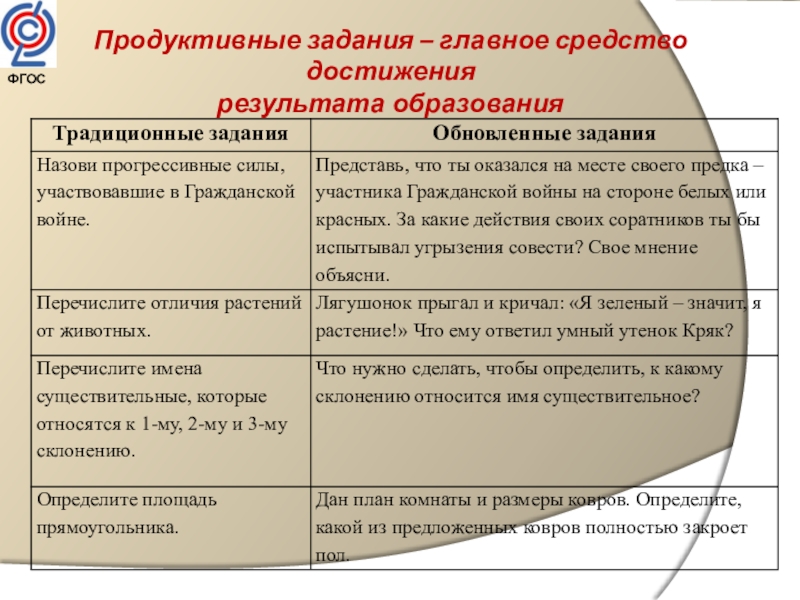 ФГОС

Продуктивные задания – главное средство достижения результата образования

| Традиционные задания | Обновленные задания |
|---|---|
| Назови прогрессивные силы, участвовавшие в Гражданской войне. | Представь, что ты оказался на месте своего предка – участника Гражданской войны на стороне белых или красных. За какие действия своих соратников ты бы испытывал угрызения совести? Свое мнение объясни. |
| Перечислите отличия растений от животных. | Лягушонок прыгал и кричал: «Я зеленый – значит, я растение!» Что ему ответил умный утенок Кряк? |
| Перечислите имена существительные, которые относятся к 1-му, 2-му и 3-му склонению. | Что нужно сделать, чтобы определить, к какому склонению относится имя существительное? |
| Определите площадь прямоугольника. | Дан план комнаты и размеры ковров. Определите, какой из предложенных ковров полностью закроет пол. |